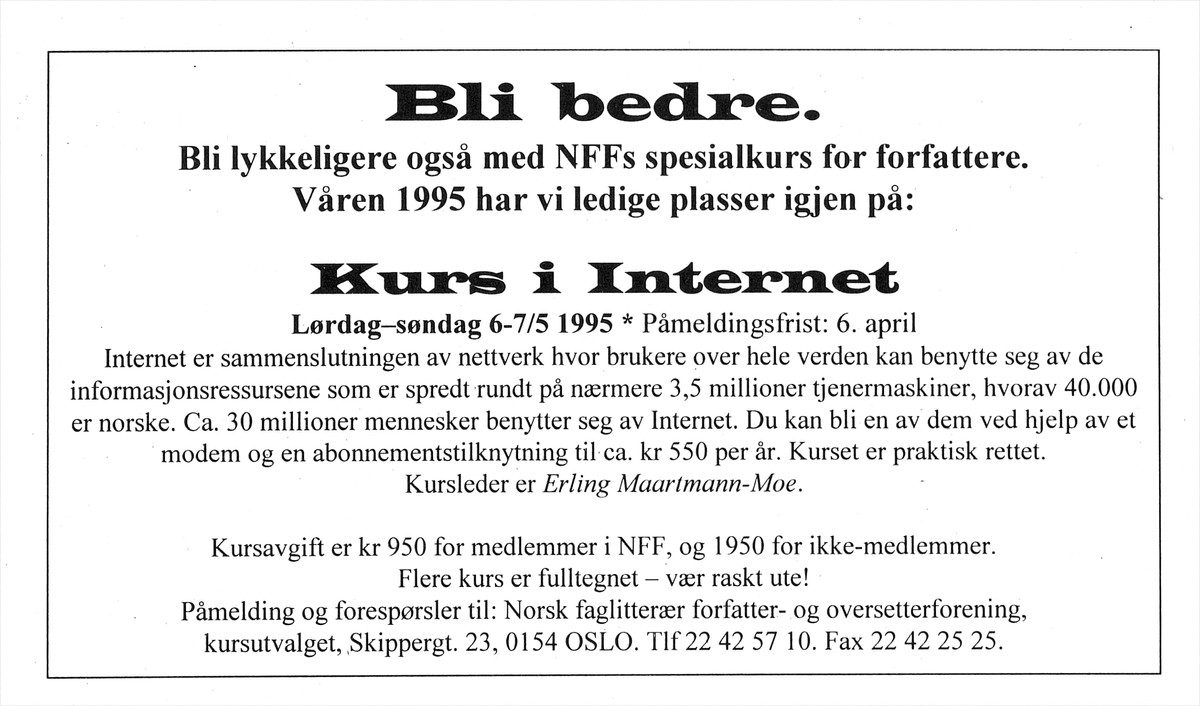 Bli bedre.

Bli lykkeligere også med NFFs spesialkurs for forfattere. Våren 1995 har vi ledige plasser igjen på:

Kurs i Internet

Lørdag–søndag 6-7/5 1995 * Påmeldingsfrist: 6. april

Internet er sammenslutningen av nettverk hvor brukere over hele verden kan benytte seg av de informasjonsressursene som er spredt rundt på nærmere 3,5 millioner tjenermaskiner, hvorav 40.000 er norske. Ca. 30 millioner mennesker benytter seg av Internet. Du kan bli en av dem ved hjelp av et modem og en abonnementstilknytning til ca. kr 550 per år. Kurset er praktisk rettet. Kursleder er Erling Maartmann-Moe.

Kursavgift er kr 950 for medlemmer i NFF, og 1950 for ikke-medlemmer.
Flere kurs er fulltegnet – vær raskt ute!
Påmelding og forespørsler til: Norsk faglitterær forfatter- og oversetterforening, kursutvalget, Skippergt. 23, 0154 OSLO. Tlf 22 42 57 10. Fax 22 42 25 25.